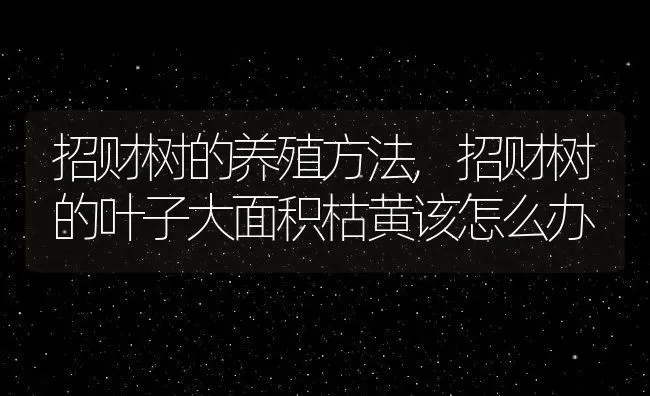 招财树的养殖方法，招财树的叶子大面积枯黄该怎么办